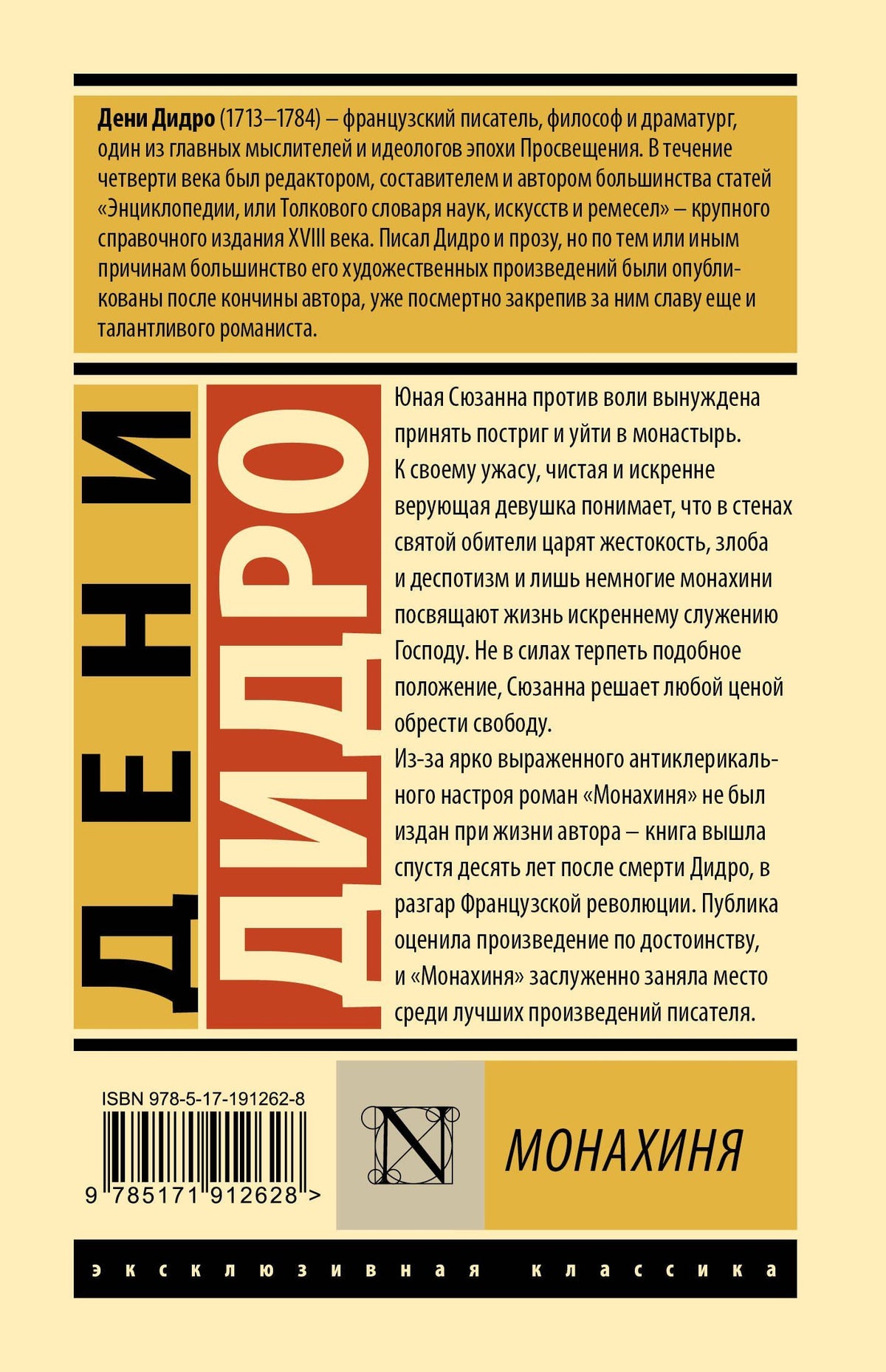 Дени Дидро (1713–1784) – французский писатель, философ и драматург, один из главных мыслителей и идеологов эпохи Просвещения. В течение четверти века был редактором, составителем и автором большинства статей «Энциклопедии, или Толкового словаря наук, искусств и ремесел» – крупного справочного издания XVIII века. Писал Дидро и прозу, но по тем или иным причинам большинство его художественных произведений были опубликованы после кончины автора, уже посмертно закрепив за ним славу еще и талантливого романиста.

ДЕНИ ДИДРО

Юная Сюзанна против воли вынуждена принять постриг и уйти в монастырь. К своему ужасу, чистая и искренне верующая девушка понимает, что в стенах святой обители царят жестокость, злоба и деспотизм и лишь немногие монахини посвящают жизнь искреннему служению Господу. Не в силах терпеть подобное положение, Сюзанна решает любой ценой обрести свободу.

Из-за ярко выраженного антиклерикального настроя роман «Монахиня» не был издан при жизни автора – книга вышла спустя десять лет после смерти Дидро, в разгар Французской революции. Публика оценила произведение по достоинству, и «Монахиня» заслуженно заняла место среди лучших произведений писателя.

ISBN 978-5-17-191262-8

9 785171 912628 >

N

МОНАХИНЯ

эксклюзивная классика